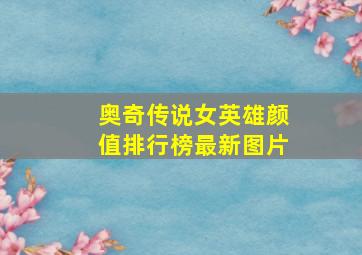 奥奇传说女英雄颜值排行榜最新图片